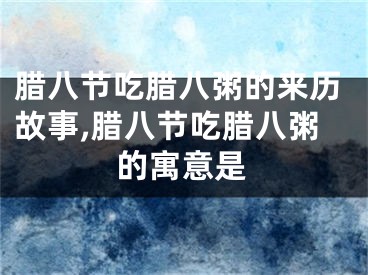 腊八节吃腊八粥的来历故事,腊八节吃腊八粥的寓意是